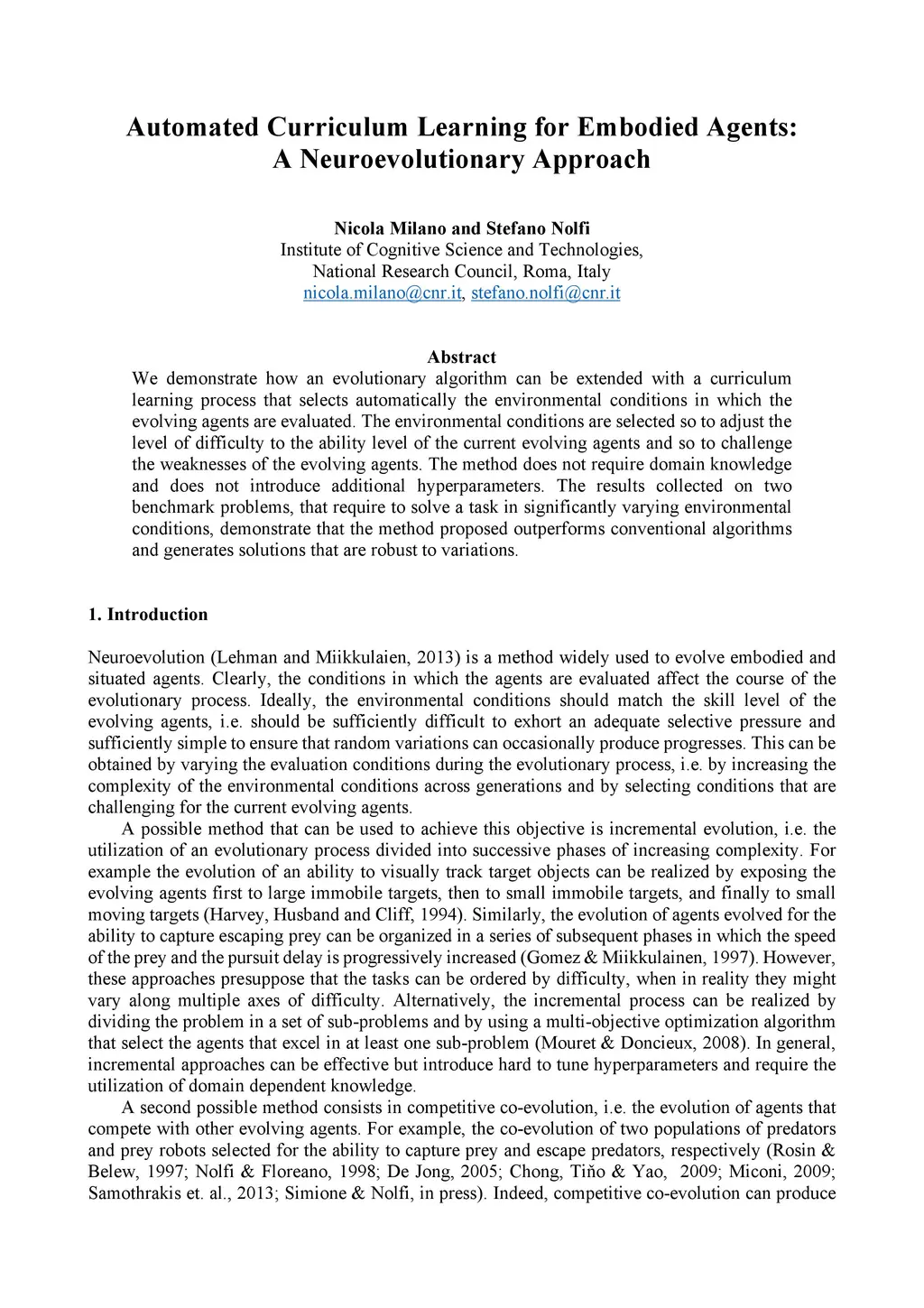 Automated Curriculum Learning for Embodied Agents: A Neuroevolutionary Approach

Nicola Milano and Stefano Nolfi
Institute of Cognitive Science and Technologies,
National Research Council, Roma, Italy
nicola.milano@cnr.it, stefano.nolfi@cnr.it

Abstract
We demonstrate how an evolutionary algorithm can be extended with a curriculum learning process that selects automatically the environmental conditions in which the evolving agents are evaluated. The environmental conditions are selected so to adjust the level of difficulty to the ability level of the current evolving agents and so to challenge the weaknesses of the evolving agents. The method does not require domain knowledge and does not introduce additional hyperparameters. The results collected on two benchmark problems, that require to solve a task in significantly varying environmental conditions, demonstrate that the method proposed outperforms conventional algorithms and generates solutions that are robust to variations.

1. Introduction

Neuroevolution (Lehman and Miikkulaien, 2013) is a method widely used to evolve embodied and situated agents. Clearly, the conditions in which the agents are evaluated affect the course of the evolutionary process. Ideally, the environmental conditions should match the skill level of the evolving agents, i.e. should be sufficiently difficult to exhort an adequate selective pressure and sufficiently simple to ensure that random variations can occasionally produce progresses. This can be obtained by varying the evaluation conditions during the evolutionary process, i.e. by increasing the complexity of the environmental conditions across generations and by selecting conditions that are challenging for the current evolving agents.

A possible method that can be used to achieve this objective is incremental evolution, i.e. the utilization of an evolutionary process divided into successive phases of increasing complexity. For example the evolution of an ability to visually track target objects can be realized by exposing the evolving agents first to large immobile targets, then to small immobile targets, and finally to small moving targets (Harvey, Husband and Cliff, 1994). Similarly, the evolution of agents evolved for the ability to capture escaping prey can be organized in a series of subsequent phases in which the speed of the prey and the pursuit delay is progressively increased (Gomez & Miikkulainen, 1997). However, these approaches presuppose that the tasks can be ordered by difficulty, when in reality they might vary along multiple axes of difficulty. Alternatively, the incremental process can be realized by dividing the problem in a set of sub-problems and by using a multi-objective optimization algorithm that select the agents that excel in at least one sub-problem (Mouret & Doncieux, 2008). In general, incremental approaches can be effective but introduce hard to tune hyperparameters and require the utilization of domain dependent knowledge.

A second possible method consists in competitive co-evolution, i.e. the evolution of agents that compete with other evolving agents. For example, the co-evolution of two populations of predators and prey robots selected for the ability to capture prey and escape predators, respectively (Rosin & Belew, 1997; Nolfi & Floreano, 1998; De Jong, 2005; Chong, Tiňo & Yao, 2009; Miconi, 2009; Samothrakis et. al., 2013; Simione & Nolfi, in press). Indeed, competitive co-evolution can produce